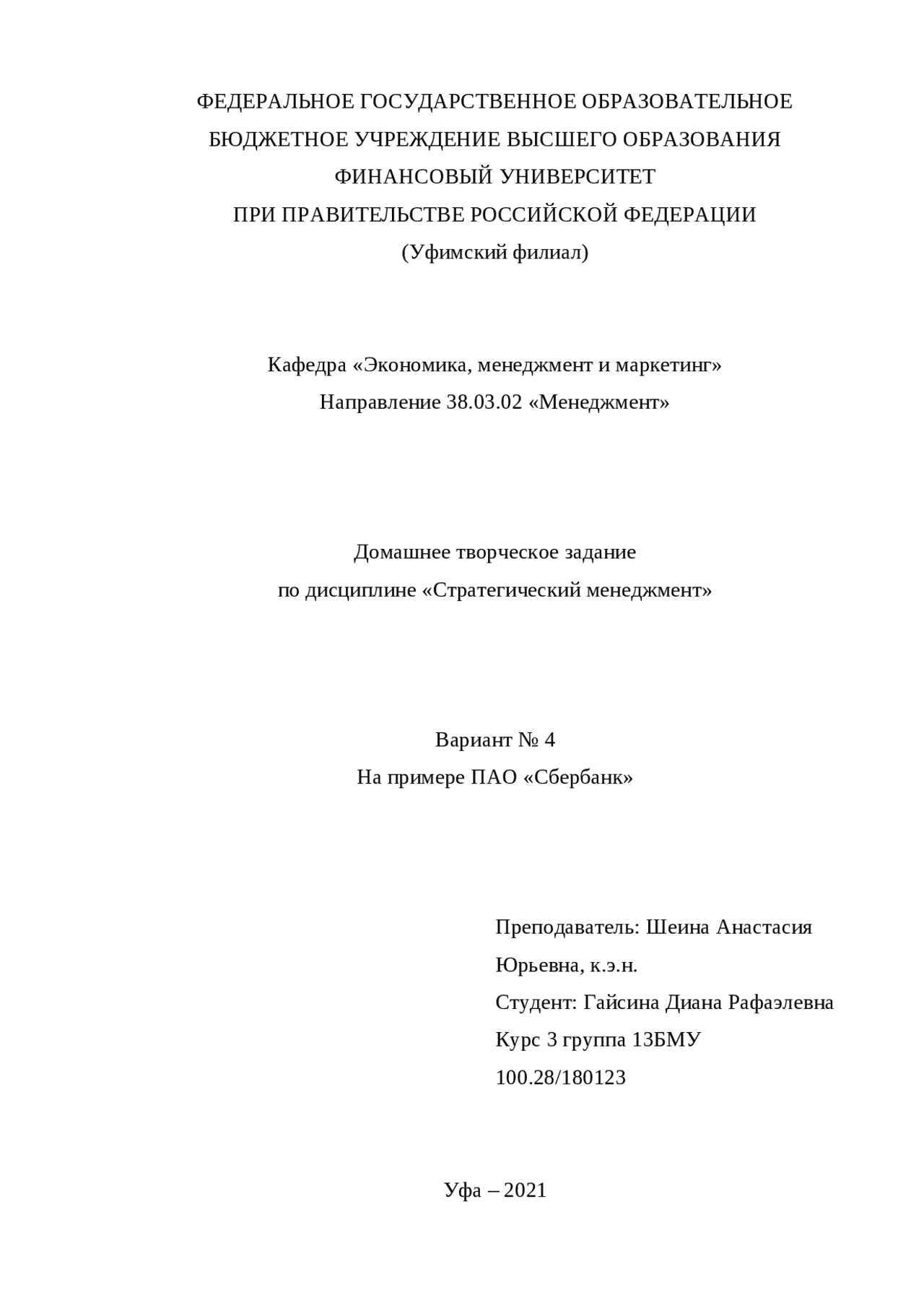 ФЕДЕРАЛЬНОЕ ГОСУДАРСТВЕННОЕ ОБРАЗОВАТЕЛЬНОЕ БЮДЖЕТНОЕ УЧРЕЖДЕНИЕ ВЫСШЕГО ОБРАЗОВАНИЯ ФИНАНСОВЫЙ УНИВЕРСИТЕТ ПРИ ПРАВИТЕЛЬСТВЕ РОССИЙСКОЙ ФЕДЕРАЦИИ
(Уфимский филиал)

Кафедра «Экономика, менеджмент и маркетинг»
Направление 38.03.02 «Менеджмент»

Домашнее творческое задание
по дисциплине «Стратегический менеджмент»

Вариант № 4
На примере ПАО «Сбербанк»

Преподаватель: Шеина Анастасия Юрьевна, к.э.н.
Студент: Гайсина Диана Рафаэлевна
Курс 3 группа 13БМУ
100.28/180123

Уфа – 2021